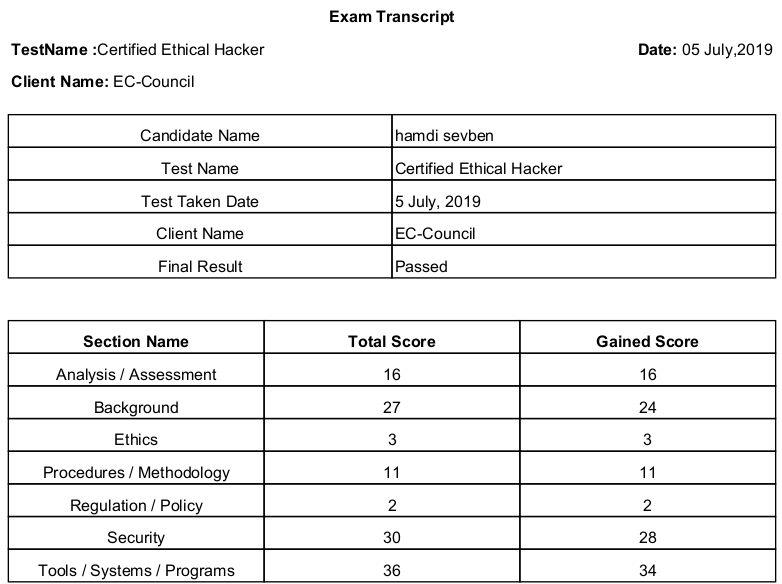 Exam Transcript

TestName :Certified Ethical Hacker

Date: 05 July,2019

Client Name: EC-Council

| Candidate Name | hamdi sevben |
|---|---|
| Test Name | Certified Ethical Hacker |
| Test Taken Date | 5 July, 2019 |
| Client Name | EC-Council |
| Final Result | Passed |

| Section Name | Total Score | Gained Score |
|---|---|---|
| Analysis / Assessment | 16 | 16 |
| Background | 27 | 24 |
| Ethics | 3 | 3 |
| Procedures / Methodology | 11 | 11 |
| Regulation / Policy | 2 | 2 |
| Security | 30 | 28 |
| Tools / Systems / Programs | 36 | 34 |